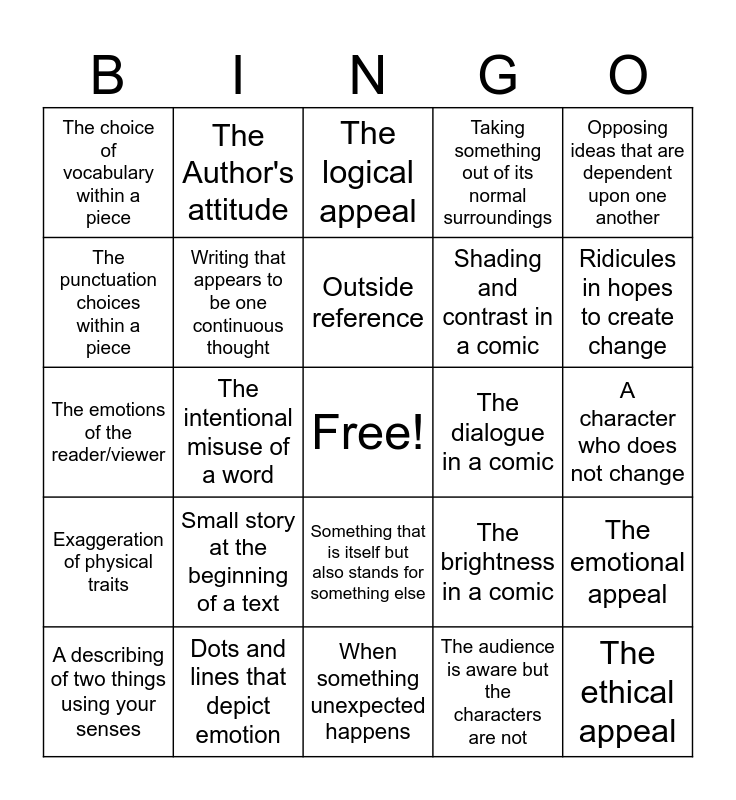 | B | I | N | G | O |
|---|---|---|---|---|
| The choice of vocabulary within a piece | The Author's attitude | The logical appeal | Taking something out of its normal surroundings | Opposing ideas that are dependent upon one another |
| The punctuation choices within a piece | Writing that appears to be one continuous thought | Outside reference | Shading and contrast in a comic | Ridicules in hopes to create change |
| The emotions of the reader/viewer | The intentional misuse of a word | Free! | The dialogue in a comic | A character who does not change |
| Exaggeration of physical traits | Small story at the beginning of a text | Something that is itself but also stands for something else | The brightness in a comic | The emotional appeal |
| A describing of two things using your senses | Dots and lines that depict emotion | When something unexpected happens | The audience is aware but the characters are not | The ethical appeal |